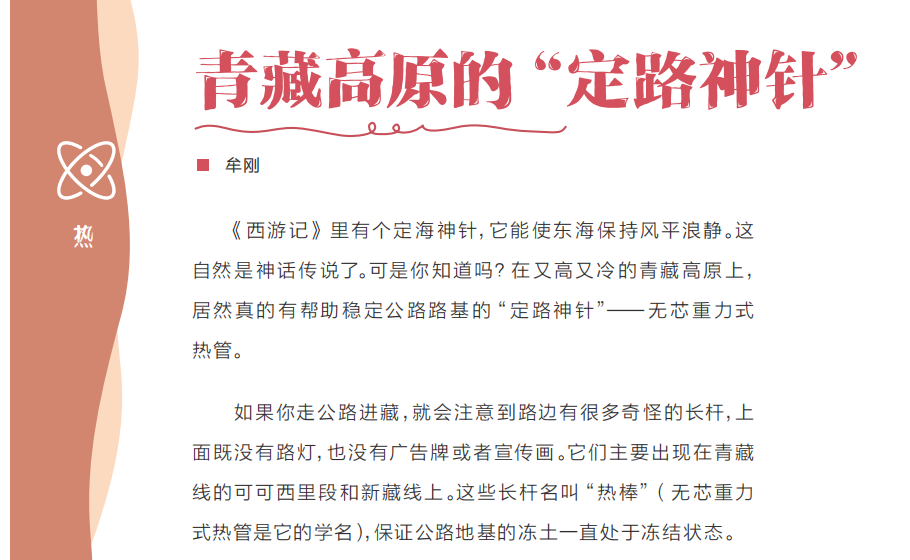 热

青藏高原的“定路神针”

■ 牟刚

《西游记》里有个定海神针，它能使东海保持风平浪静。这自然是神话传说了。可是你知道吗？在又高又冷的青藏高原上，居然真的有帮助稳定公路路基的“定路神针”——无芯重力式热管。

如果你走公路进藏，就会注意到路边有很多奇怪的长杆，上面既没有路灯，也没有广告牌或者宣传画。它们主要出现在青藏线的可可西里段和新藏线上。这些长杆名叫“热棒”（无芯重力式热管是它的学名），保证公路地基的冻土一直处于冻结状态。